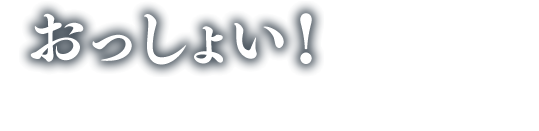 おっしょい！